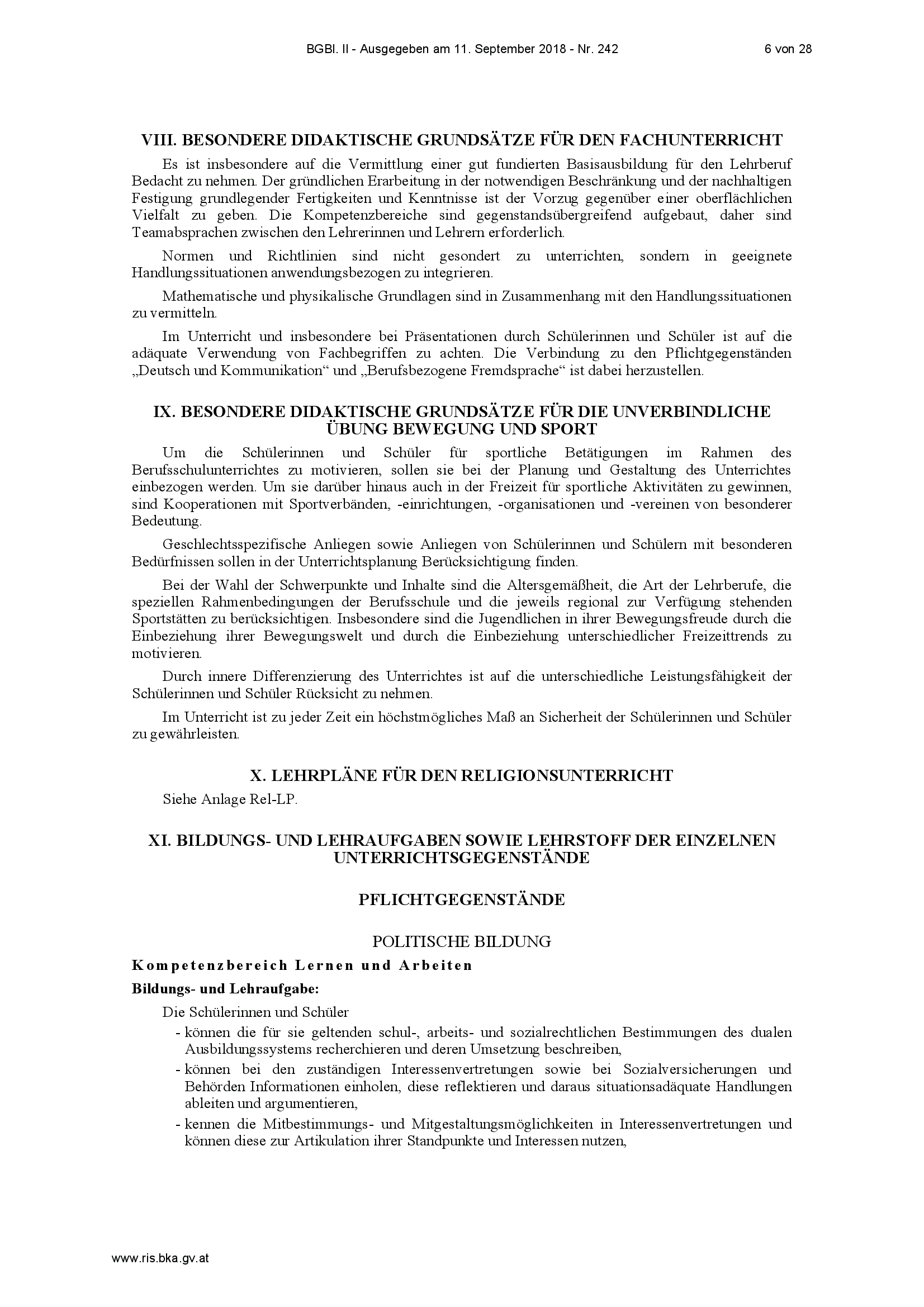 BGBl. II - Ausgegeben am 11. September 2018 - Nr. 242 6 von 28

VIII. BESONDERE DIDAKTISCHE GRUNDSÄTZE FÜR DEN FACHUNTERRICHT

Es ist insbesondere auf die Vermittlung einer gut fundierten Basisausbildung für den Lehrberuf Bedacht zu nehmen. Der gründlichen Erarbeitung in der notwendigen Beschränkung und der nachhaltigen Festigung grundlegender Fertigkeiten und Kenntnisse ist der Vorzug gegenüber einer oberflächlichen Vielfalt zu geben. Die Kompetenzbereiche sind gegenstandsübergreifend aufgebaut, daher sind Teamabsprachen zwischen den Lehrerinnen und Lehrern erforderlich.

Normen und Richtlinien sind nicht gesondert zu unterrichten, sondern in geeignete Handlungssituationen anwendungsbezogen zu integrieren.

Mathematische und physikalische Grundlagen sind in Zusammenhang mit den Handlungssituationen zu vermitteln.

Im Unterricht und insbesondere bei Präsentationen durch Schülerinnen und Schüler ist auf die adäquate Verwendung von Fachbegriffen zu achten. Die Verbindung zu den Pflichtgegenständen „Deutsch und Kommunikation“ und „Berufsbezogene Fremdsprache“ ist dabei herzustellen.

IX. BESONDERE DIDAKTISCHE GRUNDSÄTZE FÜR DIE UNVERBINDLICHE ÜBUNG BEWEGUNG UND SPORT

Um die Schülerinnen und Schüler für sportliche Betätigungen im Rahmen des Berufsschulunterrichtes zu motivieren, sollen sie bei der Planung und Gestaltung des Unterrichtes einbezogen werden. Um sie darüber hinaus auch in der Freizeit für sportliche Aktivitäten zu gewinnen, sind Kooperationen mit Sportverbänden, -einrichtungen, -organisationen und -vereinen von besonderer Bedeutung.

Geschlechtsspezifische Anliegen sowie Anliegen von Schülerinnen und Schülern mit besonderen Bedürfnissen sollen in der Unterrichtsplanung Berücksichtigung finden.

Bei der Wahl der Schwerpunkte und Inhalte sind die Altersgemäßheit, die Art der Lehrberufe, die speziellen Rahmenbedingungen der Berufsschule und die jeweils regional zur Verfügung stehenden Sportstätten zu berücksichtigen. Insbesondere sind die Jugendlichen in ihrer Bewegungsfreude durch die Einbeziehung ihrer Bewegungswelt und durch die Einbeziehung unterschiedlicher Freizeittrends zu motivieren.

Durch innere Differenzierung des Unterrichtes ist auf die unterschiedliche Leistungsfähigkeit der Schülerinnen und Schüler Rücksicht zu nehmen.

Im Unterricht ist zu jeder Zeit ein höchstmögliches Maß an Sicherheit der Schülerinnen und Schüler zu gewährleisten.

X. LEHRPLÄNE FÜR DEN RELIGIONSUNTERRICHT

Siehe Anlage Rel-LP.

XI. BILDUNGS- UND LEHRAUFGABEN SOWIE LEHRSTOFF DER EINZELNEN UNTERRICHTSGEGENSTÄNDE

PFLICHTGEGENSTÄNDE

POLITISCHE BILDUNG

Kompetenzbereich Lernen und Arbeiten

Bildungs- und Lehraufgabe:

Die Schülerinnen und Schüler
- können die für sie geltenden schul-, arbeits- und sozialrechtlichen Bestimmungen des dualen Ausbildungssystems recherchieren und deren Umsetzung beschreiben,
- können bei den zuständigen Interessenvertretungen sowie bei Sozialversicherungen und Behörden Informationen einholen, diese reflektieren und daraus situationsadäquate Handlungen ableiten und argumentieren,
- kennen die Mitbestimmungs- und Mitgestaltungsmöglichkeiten in Interessenvertretungen und können diese zur Artikulation ihrer Standpunkte und Interessen nutzen,

www.ris.bka.gv.at